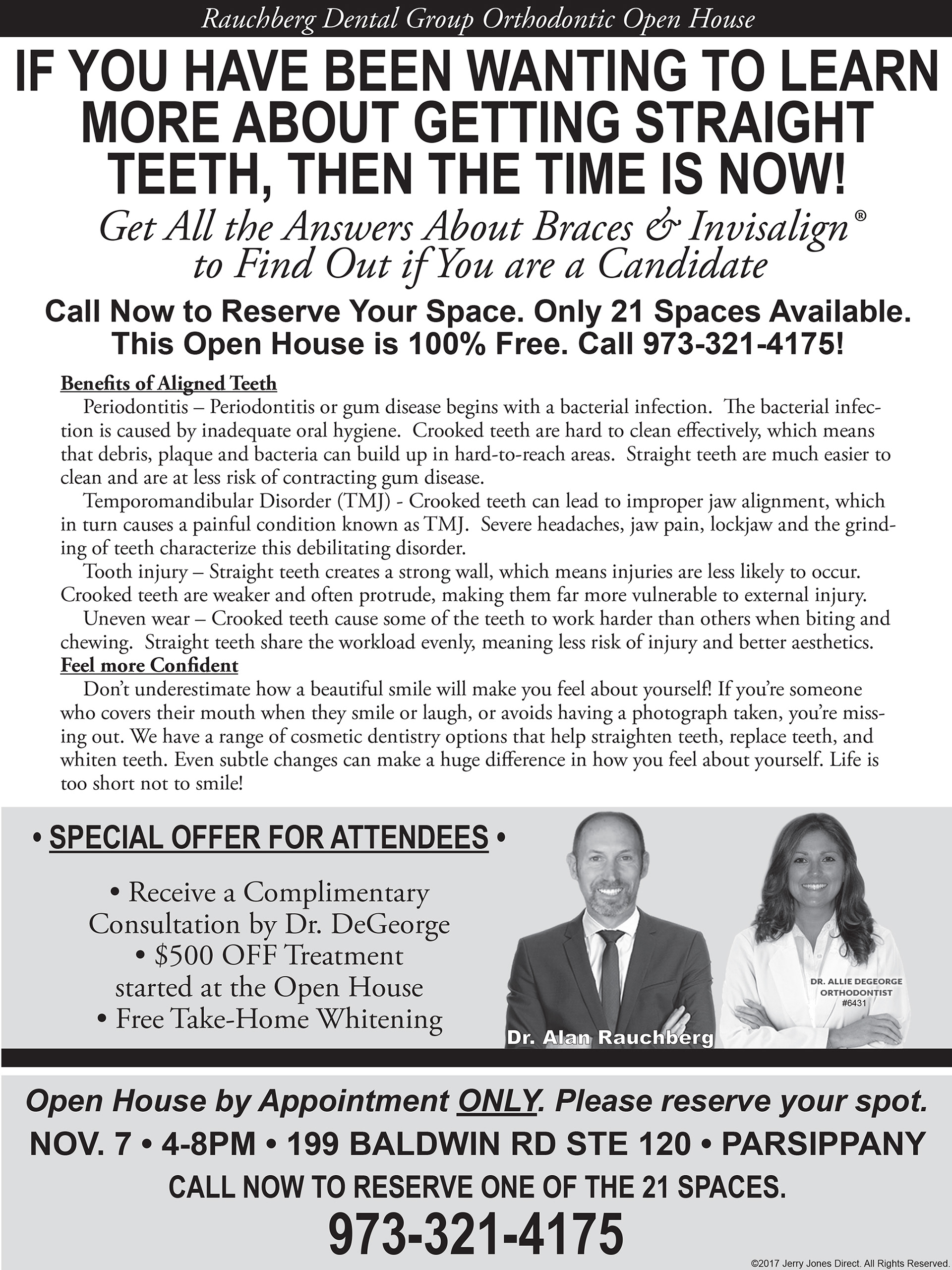 Rauchberg Dental Group Orthodontic Open House

IF YOU HAVE BEEN WANTING TO LEARN MORE ABOUT GETTING STRAIGHT TEETH, THEN THE TIME IS NOW!

Get All the Answers About Braces & Invisalign® to Find Out if You are a Candidate

Call Now to Reserve Your Space. Only 21 Spaces Available. This Open House is 100% Free. Call 973-321-4175!

Benefits of Aligned Teeth

Periodontitis – Periodontitis or gum disease begins with a bacterial infection. The bacterial infection is caused by inadequate oral hygiene. Crooked teeth are hard to clean effectively, which means that debris, plaque and bacteria can build up in hard-to-reach areas. Straight teeth are much easier to clean and are at less risk of contracting gum disease.

Temporomandibular Disorder (TMJ) - Crooked teeth can lead to improper jaw alignment, which in turn causes a painful condition known as TMJ. Severe headaches, jaw pain, lockjaw and the grinding of teeth characterize this debilitating disorder.

Tooth injury – Straight teeth creates a strong wall, which means injuries are less likely to occur. Crooked teeth are weaker and often protrude, making them far more vulnerable to external injury.

Uneven wear – Crooked teeth cause some of the teeth to work harder than others when biting and chewing. Straight teeth share the workload evenly, meaning less risk of injury and better aesthetics.

Feel more Confident

Don't underestimate how a beautiful smile will make you feel about yourself! If you're someone who covers their mouth when they smile or laugh, or avoids having a photograph taken, you're missing out. We have a range of cosmetic dentistry options that help straighten teeth, replace teeth, and whiten teeth. Even subtle changes can make a huge difference in how you feel about yourself. Life is too short not to smile!

• SPECIAL OFFER FOR ATTENDEES •

• Receive a Complimentary Consultation by Dr. DeGeorge
• $500 OFF Treatment started at the Open House
• Free Take-Home Whitening

Dr. Alan Rauchberg

DR. ALLIE DEGEORGE
ORTHODONTIST
#6431

Open House by Appointment ONLY. Please reserve your spot.

NOV. 7 • 4-8PM • 199 BALDWIN RD STE 120 • PARSIPPANY

CALL NOW TO RESERVE ONE OF THE 21 SPACES.

973-321-4175

©2017 Jerry Jones Direct. All Rights Reserved.